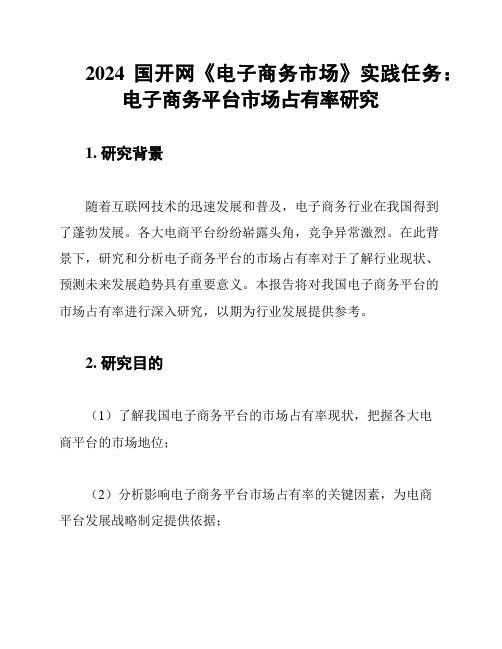 2024 国开网《电子商务市场》实践任务：电子商务平台市场占有率研究

1. 研究背景

随着互联网技术的迅速发展和普及，电子商务行业在我国得到了蓬勃发展。各大电商平台纷纷崭露头角，竞争异常激烈。在此背景下，研究和分析电子商务平台的市场占有率对于了解行业现状、预测未来发展趋势具有重要意义。本报告将对我国电子商务平台的市场占有率进行深入研究，以期为行业发展提供参考。

2. 研究目的

（1）了解我国电子商务平台的市场占有率现状，把握各大电商平台的市场地位；

（2）分析影响电子商务平台市场占有率的关键因素，为电商平台发展战略制定提供依据；